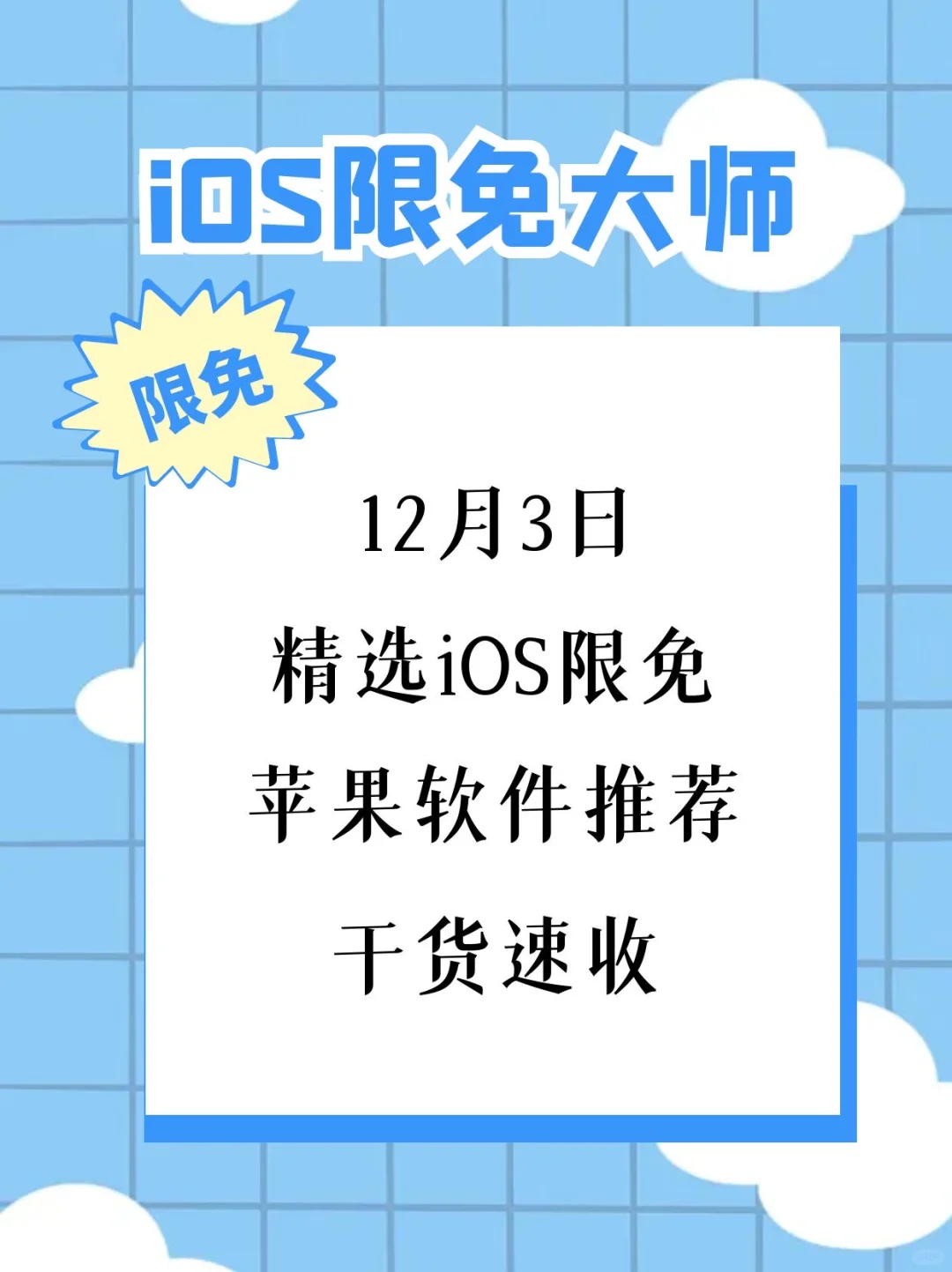 iOS限免大师

限免

12月3日
精选iOS限免
苹果软件推荐
干货速收